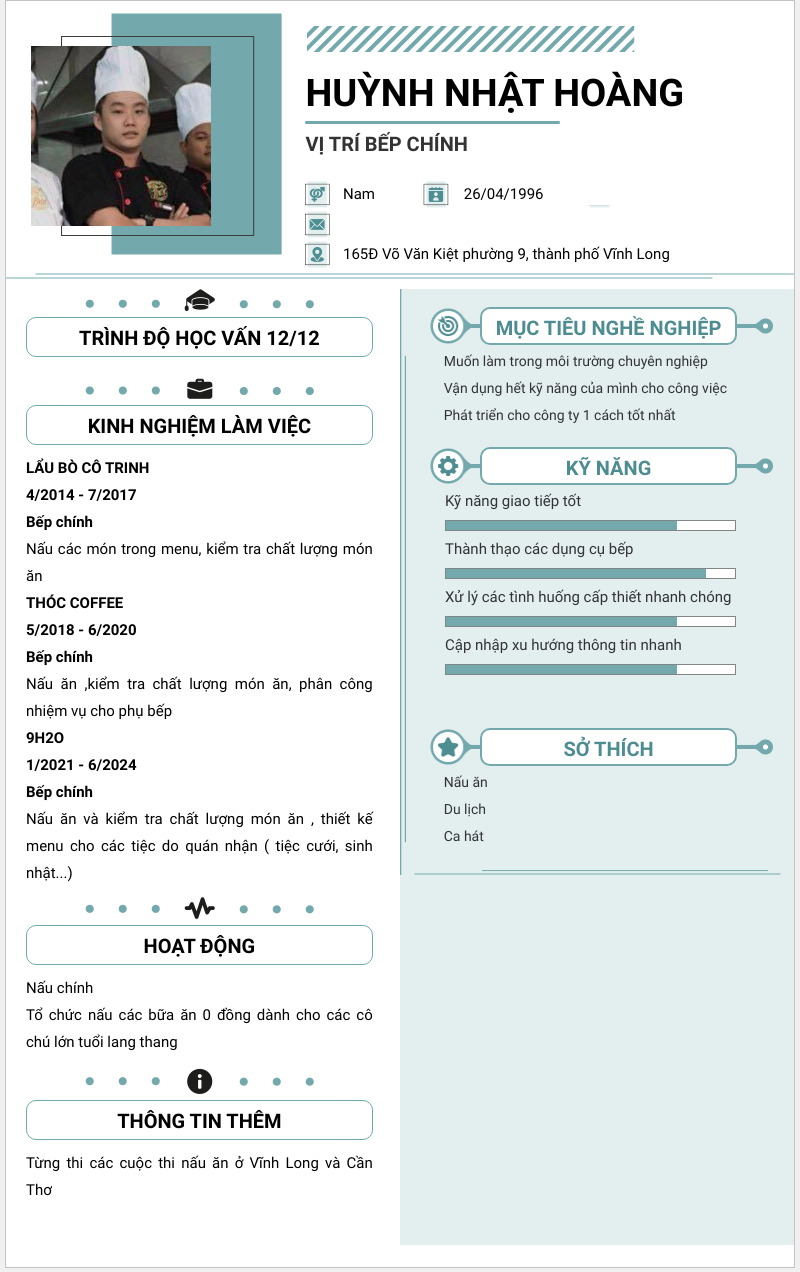 HUỲNH NHẬT HOÀNG

VỊ TRÍ BẾP CHÍNH

Nam

26/04/1996

165Đ Võ Văn Kiệt phường 9, thành phố Vĩnh Long

TRÌNH ĐỘ HỌC VẤN 12/12

KINH NGHIỆM LÀM VIỆC

LẨU BÒ CÔ TRINH
4/2014 - 7/2017
Bếp chính
Nấu các món trong menu, kiểm tra chất lượng món ăn
THÓC COFFEE
5/2018 - 6/2020
Bếp chính
Nấu ăn ,kiểm tra chất lượng món ăn, phân công nhiệm vụ cho phụ bếp
9H2O
1/2021 - 6/2024
Bếp chính
Nấu ăn và kiểm tra chất lượng món ăn , thiết kế menu cho các tiệc do quán nhận ( tiệc cưới, sinh nhật...)

HOẠT ĐỘNG

Nấu chính
Tổ chức nấu các bữa ăn 0 đồng dành cho các cô chú lớn tuổi lang thang

THÔNG TIN THÊM

Từng thi các cuộc thi nấu ăn ở Vĩnh Long và Cần Thơ

MỤC TIÊU NGHỀ NGHIỆP

Muốn làm trong môi trường chuyên nghiệp
Vận dụng hết kỹ năng của mình cho công việc
Phát triển cho công ty 1 cách tốt nhất

KỸ NĂNG

Kỹ năng giao tiếp tốt
Thành thạo các dụng cụ bếp
Xử lý các tình huống cấp thiết nhanh chóng
Cập nhập xu hướng thông tin nhanh

SỞ THÍCH

Nấu ăn
Du lịch
Ca hát